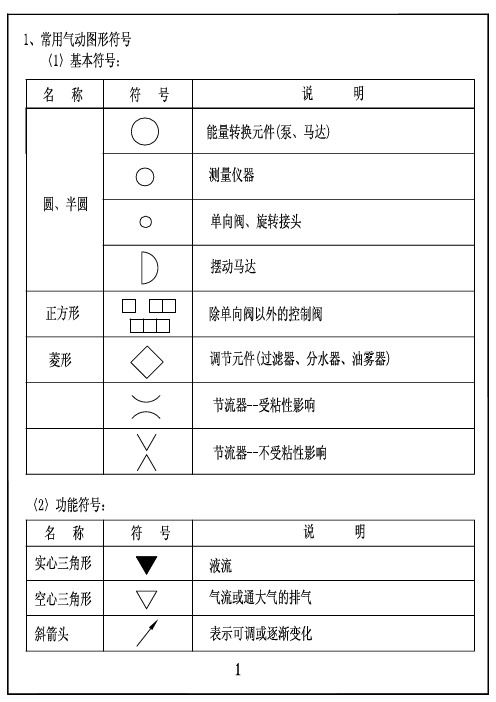 1、常用气动图形符号

（1）基本符号：

| 名　称 | 符　号 | 说　　明 |
|---|---|---|
| 圆、半圆 | | 能量转换元件(泵、马达) |
| | | 测量仪器 |
| | | 单向阀、旋转接头 |
| | | 摆动马达 |
| 正方形 | | 除单向阀以外的控制阀 |
| 菱形 | | 调节元件(过滤器、分水器、油雾器) |
| | | 节流器--受粘性影响 |
| | | 节流器--不受粘性影响 |

（2）功能符号：

| 名　称 | 符　号 | 说　　明 |
|---|---|---|
| 实心三角形 | | 液流 |
| 空心三角形 | | 气流或通大气的排气 |
| 斜箭头 | | 表示可调或逐渐变化 |

1